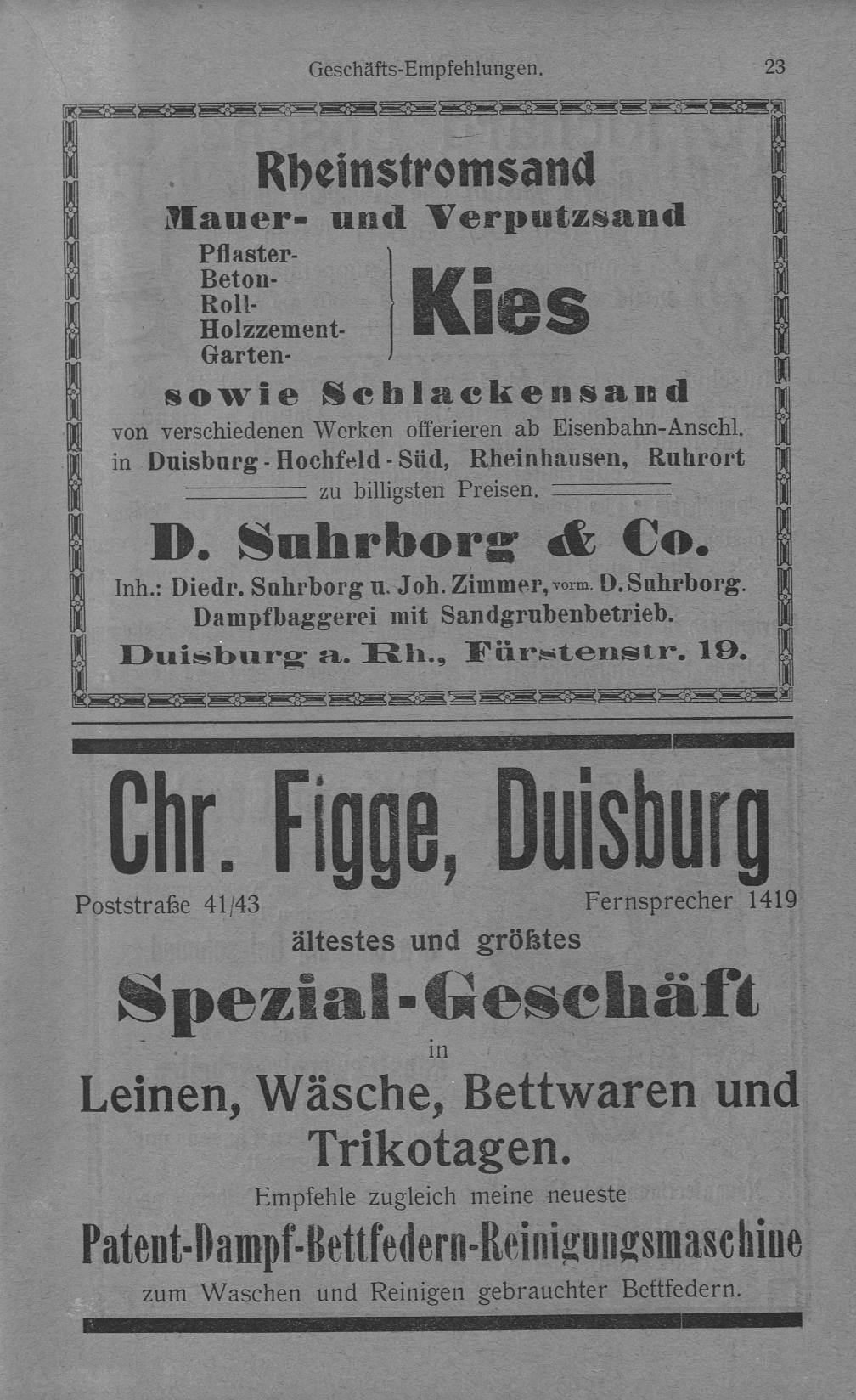 Geschäfts-Empfehlungen. 23

Rheinstromsand
Mauer- und Verputzsand

Pflaster-
Beton-
Roll-
Holzzement-
Garten-
Kies

sowie Schlackensand
von verschiedenen Werken offerieren ab Eisenbahn-Anschl. in Duisburg-Hochfeld-Süd, Rheinhausen, Ruhrort
zu billigsten Preisen.

D. Suhrborg & Co.
Inh.: Diedr. Suhrborg u. Joh. Zimmer, vorm. D. Suhrborg.
Dampfbaggerei mit Sandgrubenbetrieb.
Duisburg a. Rh., Fürstenstr. 19.

Chr. Figge, Duisburg
Poststraße 41/43 Fernsprecher 1419
ältestes und größtes
Spezial-Geschäft
in
Leinen, Wäsche, Bettwaren und Trikotagen.
Empfehle zugleich meine neueste
Patent-Dampf-Bettfedern-Reinigungsmaschine
zum Waschen und Reinigen gebrauchter Bettfedern.